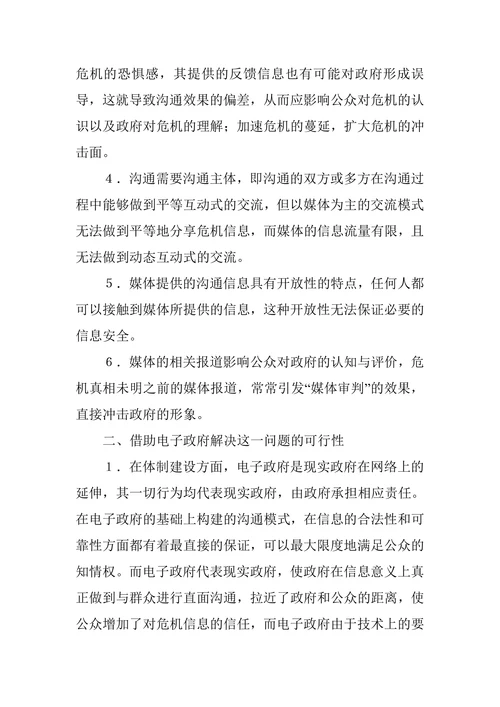 危机的恐惧感，其提供的反馈信息也有可能对政府形成误导，这就导致沟通效果的偏差，从而应影响公众对危机的认识以及政府对危机的理解；加速危机的蔓延，扩大危机的冲击面。

4．沟通需要沟通主体，即沟通的双方或多方在沟通过程中能够做到平等互动式的交流，但以媒体为主的交流模式无法做到平等地分享危机信息，而媒体的信息流量有限，且无法做到动态互动式的交流。

5．媒体提供的沟通信息具有开放性的特点，任何人都可以接触到媒体所提供的信息，这种开放性无法保证必要的信息安全。

6．媒体的相关报道影响公众对政府的认知与评价，危机真相未明之前的媒体报道，常常引发“媒体审判”的效果，直接冲击政府的形象。

二、借助电子政府解决这一问题的可行性

1．在体制建设方面，电子政府是现实政府在网络上的延伸，其一切行为均代表现实政府，由政府承担相应责任。在电子政府的基础上构建的沟通模式，在信息的合法性和可靠性方面都有着最直接的保证，可以最大限度地满足公众的知情权。而电子政府代表现实政府，使政府在信息意义上真正做到与群众进行直面沟通，拉近了政府和公众的距离，使公众增加了对危机信息的信任，而电子政府由于技术上的要